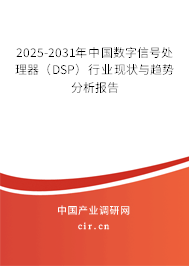 2025-2031年中国数字信号处理器（DSP）行业现状与趋势分析报告

中国产业调研网

cir.cn